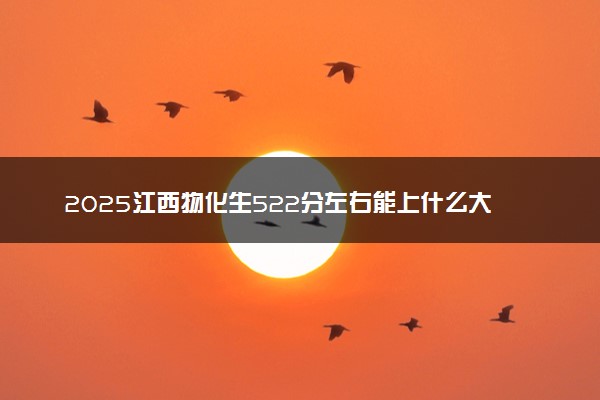 2025江西物化生522分左右能上什么大